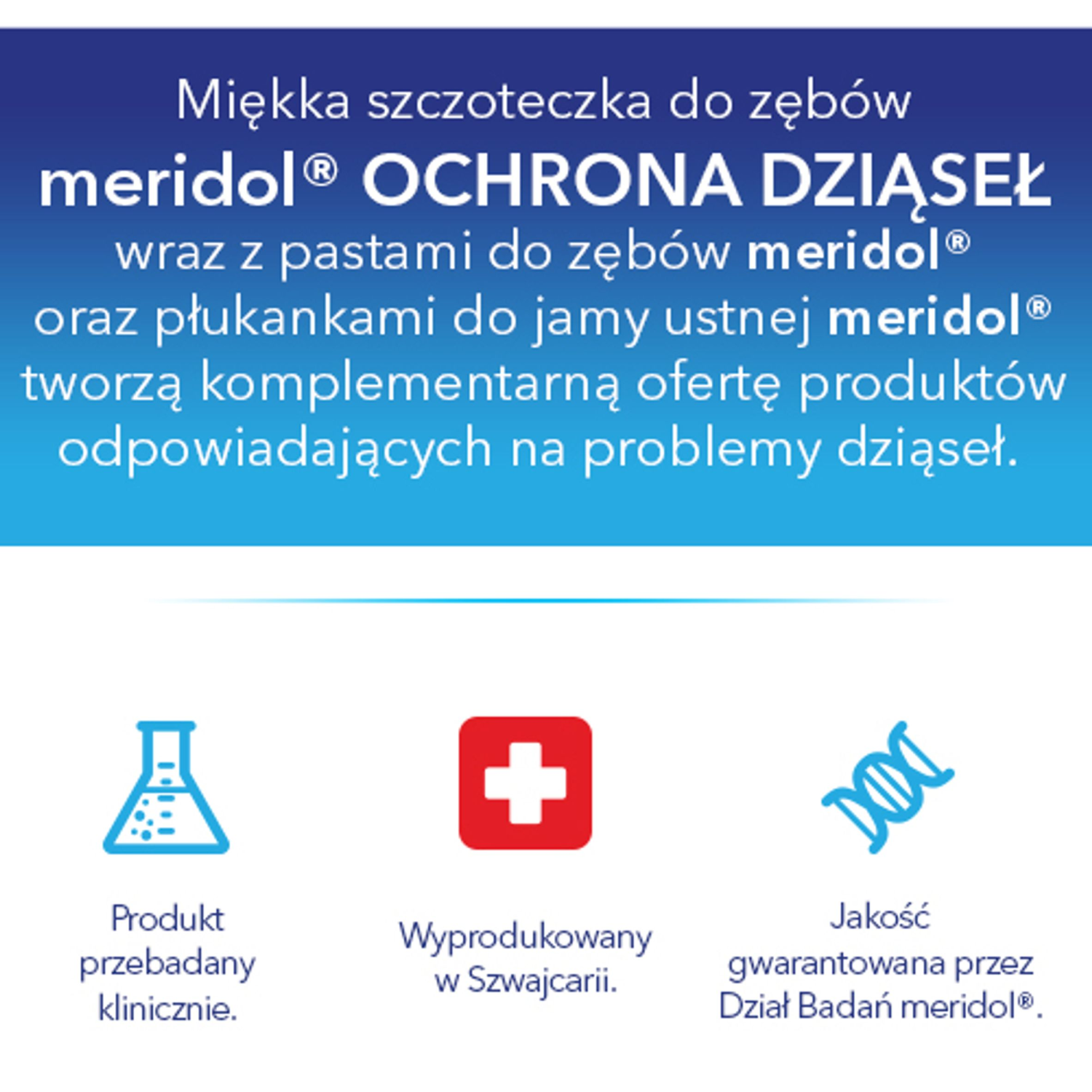 Miękka szczoteczka do zębów meridol® OCHRONA DZIĄSEŁ wraz z pastami do zębów meridol® oraz płukankami do jamy ustnej meridol® tworzą komplementarną ofertę produktów odpowiadających na problemy dziąseł.

Produkt przebadany klinicznie.

Wyprodukowany w Szwajcarii.

Jakość gwarantowana przez Dział Badań meridol®.